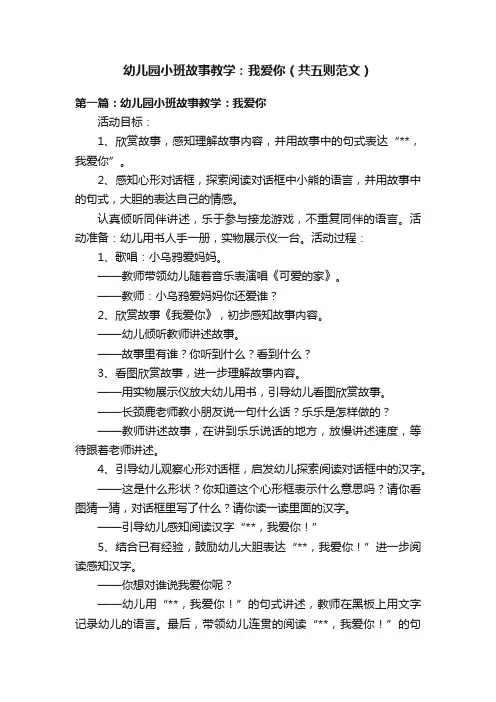 幼儿园小班故事教学：我爱你（共五则范文）

第一篇：幼儿园小班故事教学：我爱你

活动目标：

1、欣赏故事，感知理解故事内容，并用故事中的句式表达“**，我爱你”。

2、感知心形对话框，探索阅读对话框中小熊的语言，并用故事中的句式，大胆的表达自己的情感。

认真倾听同伴讲述，乐于参与接龙游戏，不重复同伴的语言。活动准备：幼儿用书人手一册，实物展示仪一台。活动过程：

1、歌唱：小乌鸦爱妈妈。

——教师带领幼儿随着音乐表演唱《可爱的家》。

——教师：小乌鸦爱妈妈你还爱谁？

2、欣赏故事《我爱你》，初步感知故事内容。

——幼儿倾听教师讲述故事。

——故事里有谁？你听到什么？看到什么？

3、看图欣赏故事，进一步理解故事内容。

——用实物展示仪放大幼儿用书，引导幼儿看图欣赏故事。

——长颈鹿老师教小朋友说一句什么话？乐乐是怎样做的？

——教师讲述故事，在讲到乐乐说话的地方，放慢讲述速度，等待跟着老师讲述。

4、引导幼儿观察心形对话框，启发幼儿探索阅读对话框中的汉字。

——这是什么形状？你知道这个心形框表示什么意思吗？请你看图猜一猜，对话框里写了什么？请你读一读里面的汉字。

——引导幼儿感知阅读汉字“**，我爱你！”

5、结合已有经验，鼓励幼儿大胆表达“**，我爱你！”进一步阅读感知汉字。

——你想对谁说我爱你呢？

——幼儿用“**，我爱你！”的句式讲述，教师在黑板上用文字记录幼儿的语言。最后，带领幼儿连贯的阅读“**，我爱你！”的句